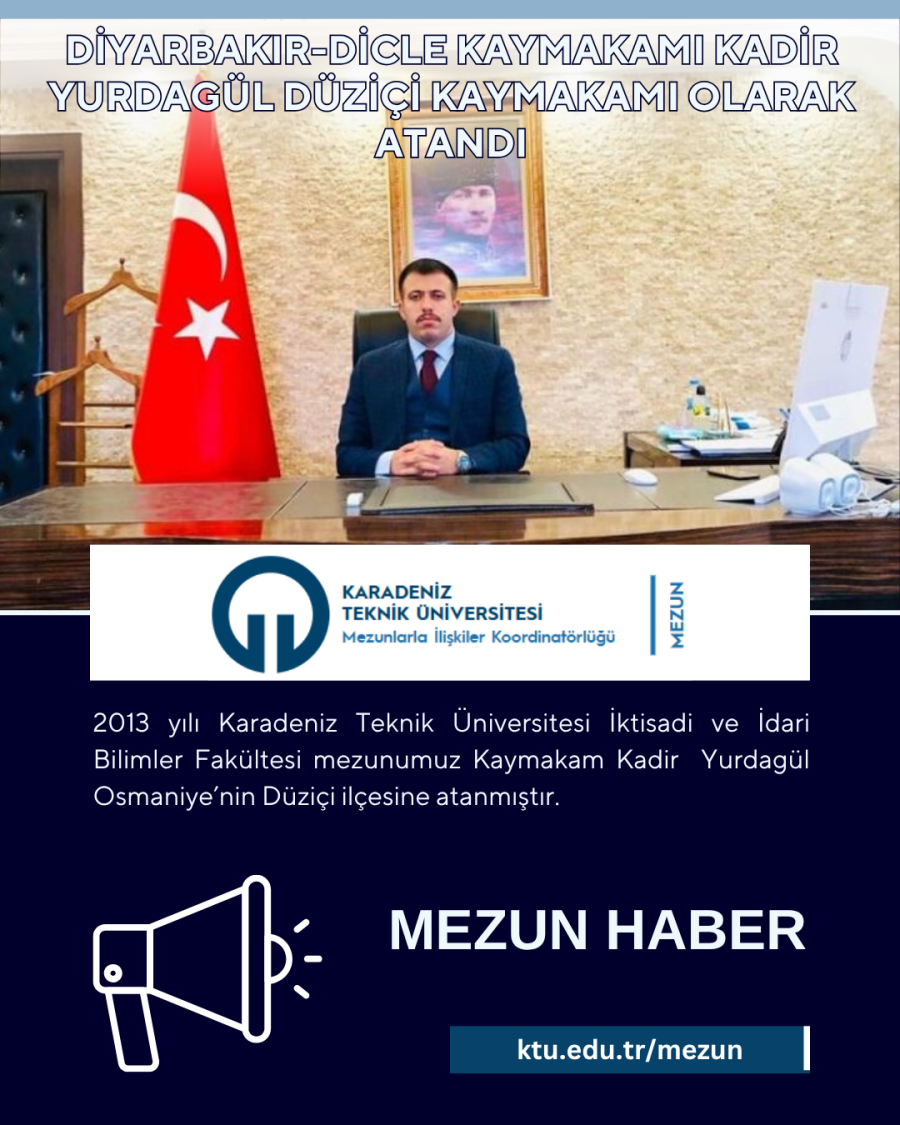 DİYARBAKIR-DİCLE KAYMAKAMI KADİR YURDAGÜL DÜZİÇİ KAYMAKAMI OLARAK ATANDI

KARADENİZ TEKNİK ÜNİVERSİTESİ
Mezunlarla İlişkiler Koordinatörlüğü

MEZUN

2013 yılı Karadeniz Teknik Üniversitesi İktisadi ve İdari Bilimler Fakültesi mezunumuz Kaymakam Kadir Yurdagül Osmaniye'nin Düziçi ilçesine atanmıştır.

MEZUN HABER

ktu.edu.tr/mezun